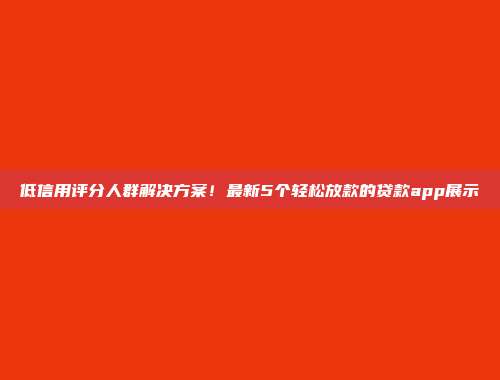 低信用评分人群解决方案！最新5个轻松放款的贷款app展示